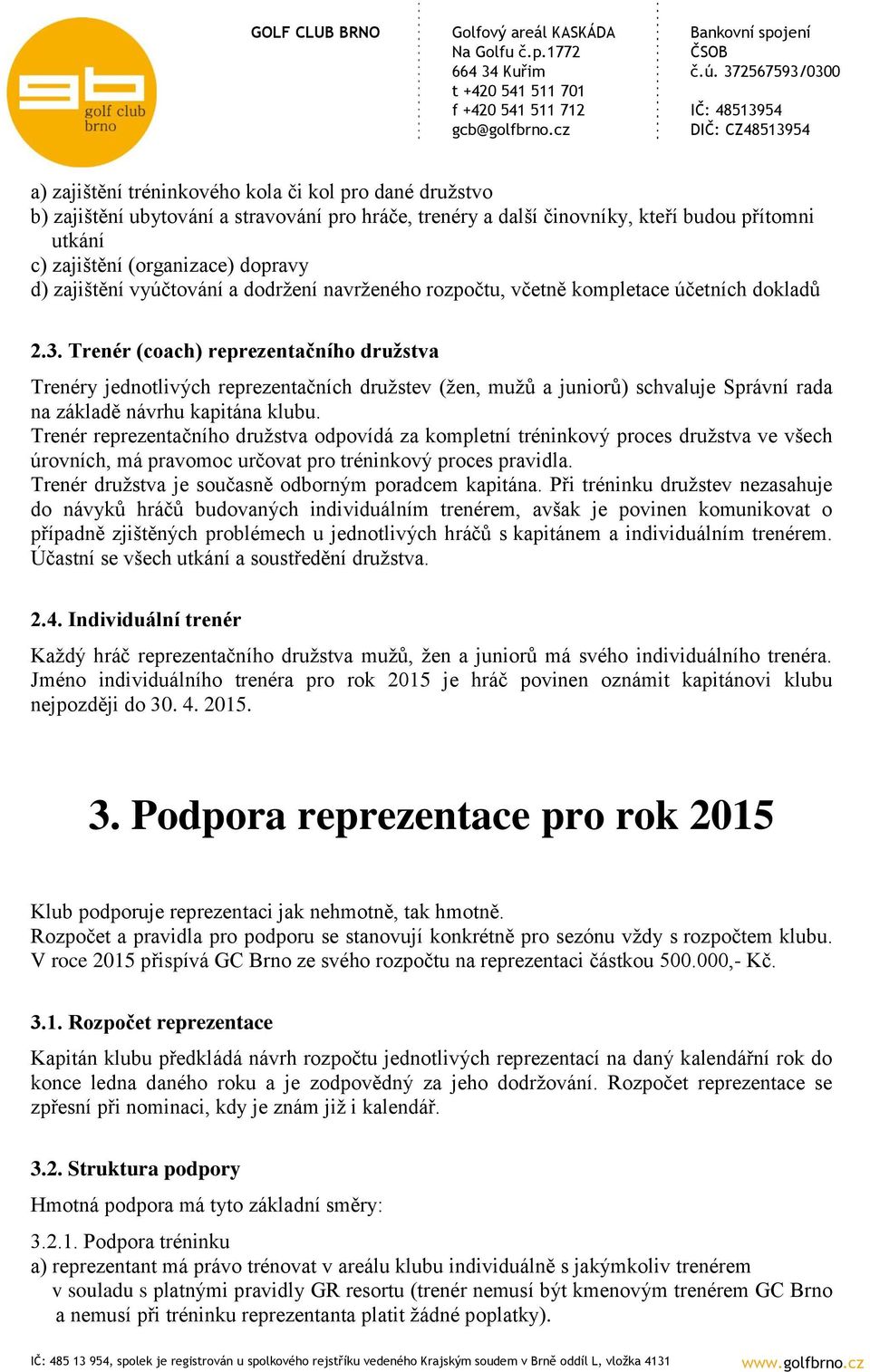 gb golf club brno

GOLF CLUB BRNO

Golfový areál KASKÁDA
Na Golfu č.p.1772
664 34 Kuřim
t +420 541 511 701
f +420 541 511 712
gcb@golfbrno.cz

Bankovní spojení
ČSOB
č.ú. 372567593/0300
IČ: 48513954
DIČ: CZ48513954

a) zajištění tréninkového kola či kol pro dané družstvo
b) zajištění ubytování a stravování pro hráče, trenéry a další činovníky, kteří budou přítomni utkání
c) zajištění (organizace) dopravy
d) zajištění vyúčtování a dodržení navrženého rozpočtu, včetně kompletace účetních dokladů

2.3. Trenér (coach) reprezentačního družstva

Trenéry jednotlivých reprezentačních družstev (žen, mužů a juniorů) schvaluje Správní rada na základě návrhu kapitána klubu.
Trenér reprezentačního družstva odpovídá za kompletní tréninkový proces družstva ve všech úrovních, má pravomoc určovat pro tréninkový proces pravidla.
Trenér družstva je současně odborným poradcem kapitána. Při tréninku družstev nezasahuje do návyků hráčů budovaných individuálním trenérem, avšak je povinen komunikovat o případně zjištěných problémech u jednotlivých hráčů s kapitánem a individuálním trenérem. Účastní se všech utkání a soustředění družstva.

2.4. Individuální trenér

Každý hráč reprezentačního družstva mužů, žen a juniorů má svého individuálního trenéra. Jméno individuálního trenéra pro rok 2015 je hráč povinen oznámit kapitánovi klubu nejpozději do 30. 4. 2015.

3. Podpora reprezentace pro rok 2015

Klub podporuje reprezentaci jak nehmotně, tak hmotně.
Rozpočet a pravidla pro podporu se stanovují konkrétně pro sezónu vždy s rozpočtem klubu. V roce 2015 přispívá GC Brno ze svého rozpočtu na reprezentaci částkou 500.000,- Kč.

3.1. Rozpočet reprezentace

Kapitán klubu předkládá návrh rozpočtu jednotlivých reprezentací na daný kalendářní rok do konce ledna daného roku a je zodpovědný za jeho dodržování. Rozpočet reprezentace se zpřesní při nominaci, kdy je znám již i kalendář.

3.2. Struktura podpory

Hmotná podpora má tyto základní směry:

3.2.1. Podpora tréninku
a) reprezentant má právo trénovat v areálu klubu individuálně s jakýmkoliv trenérem v souladu s platnými pravidly GR resortu (trenér nemusí být kmenovým trenérem GC Brno a nemusí při tréninku reprezentanta platit žádné poplatky).

IČ: 485 13 954, spolek je registrován u spolkového rejstříku vedeného Krajským soudem v Brně oddíl L, vložka 4131
www.golfbrno.cz